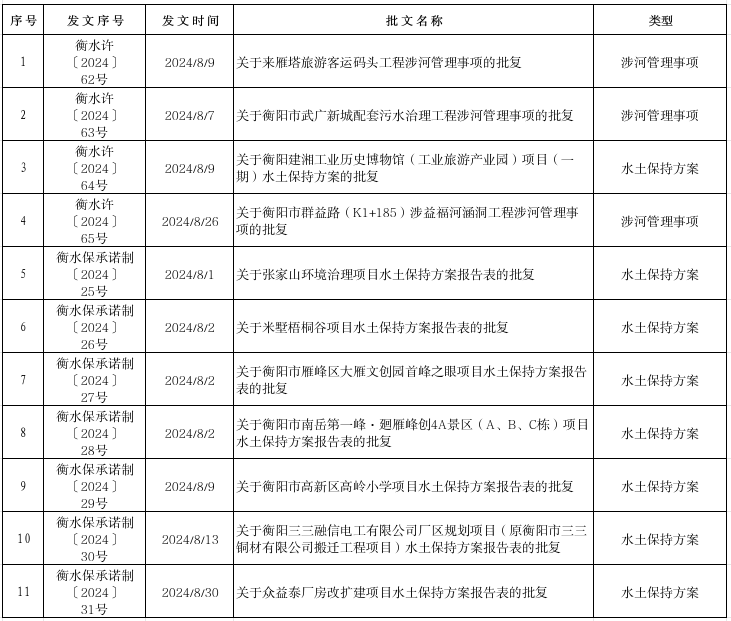 | 序号 | 发文序号 | 发文时间 | 批文名称 | 类型 |
|---|---|---|---|---|
| 1 | 衡水许〔2024〕62号 | 2024/8/9 | 关于来雁塔旅游客运码头工程涉河管理事项的批复 | 涉河管理事项 |
| 2 | 衡水许〔2024〕63号 | 2024/8/7 | 关于衡阳市武广新城配套污水治理工程涉河管理事项的批复 | 涉河管理事项 |
| 3 | 衡水许〔2024〕64号 | 2024/8/9 | 关于衡阳建湘工业历史博物馆（工业旅游产业园）项目（一期）水土保持方案的批复 | 水土保持方案 |
| 4 | 衡水许〔2024〕65号 | 2024/8/26 | 关于衡阳市群益路（K1+185）涉益福河涵洞工程涉河管理事项的批复 | 涉河管理事项 |
| 5 | 衡水保承诺制〔2024〕25号 | 2024/8/1 | 关于张家山环境治理项目水土保持方案报告表的批复 | 水土保持方案 |
| 6 | 衡水保承诺制〔2024〕26号 | 2024/8/2 | 关于米墅梧桐谷项目水土保持方案报告表的批复 | 水土保持方案 |
| 7 | 衡水保承诺制〔2024〕27号 | 2024/8/2 | 关于衡阳市雁峰区大雁文创园首峰之眼项目水土保持方案报告表的批复 | 水土保持方案 |
| 8 | 衡水保承诺制〔2024〕28号 | 2024/8/2 | 关于衡阳市南岳第一峰·廻雁峰创4A景区（A、B、C栋）项目水土保持方案报告表的批复 | 水土保持方案 |
| 9 | 衡水保承诺制〔2024〕29号 | 2024/8/9 | 关于衡阳市高新区高岭小学项目水土保持方案报告表的批复 | 水土保持方案 |
| 10 | 衡水保承诺制〔2024〕30号 | 2024/8/13 | 关于衡阳三三融信电工有限公司厂区规划项目（原衡阳市三三铜材有限公司搬迁工程项目）水土保持方案报告表的批复 | 水土保持方案 |
| 11 | 衡水保承诺制〔2024〕31号 | 2024/8/30 | 关于众益泰厂房改扩建项目水土保持方案报告表的批复 | 水土保持方案 |